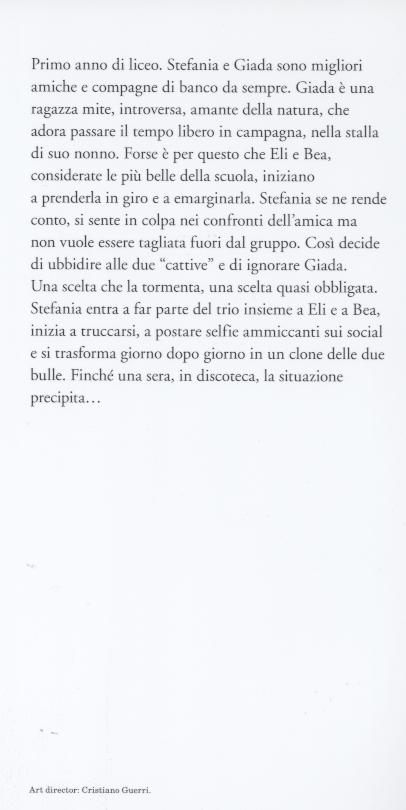 Primo anno di liceo. Stefania e Giada sono migliori amiche e compagne di banco da sempre. Giada è una ragazza mite, introversa, amante della natura, che adora passare il tempo libero in campagna, nella stalla di suo nonno. Forse è per questo che Eli e Bea, considerate le più belle della scuola, iniziano a prenderla in giro e a emarginarla. Stefania se ne rende conto, si sente in colpa nei confronti dell'amica ma non vuole essere tagliata fuori dal gruppo. Così decide di ubbidire alle due "cattive" e di ignorare Giada. Una scelta che la tormenta, una scelta quasi obbligata. Stefania entra a far parte del trio insieme a Eli e a Bea, inizia a truccarsi, a postare selfie ammiccanti sui social e si trasforma giorno dopo giorno in un clone delle due bulle. Finché una sera, in discoteca, la situazione precipita…

Art director: Cristiano Guerri.